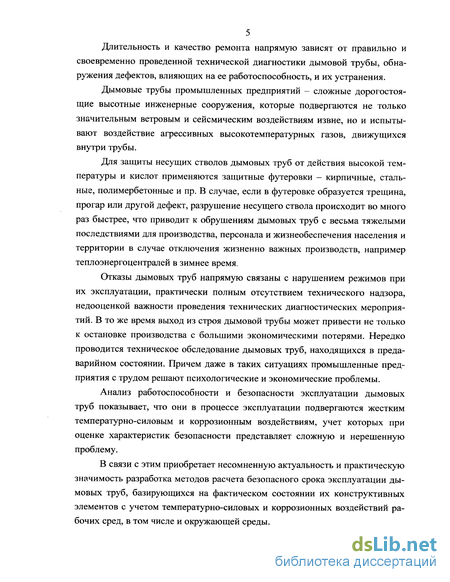 5

Длительность и качество ремонта напрямую зависят от правильно и своевременно проведенной технической диагностики дымовой трубы, обнаружения дефектов, влияющих на ее работоспособность, и их устранения.

Дымовые трубы промышленных предприятий – сложные дорогостоящие высотные инженерные сооружения, которые подвергаются не только значительным ветровым и сейсмическим воздействиям извне, но и испытывают воздействие агрессивных высокотемпературных газов, движущихся внутри трубы.

Для защиты несущих стволов дымовых труб от действия высокой температуры и кислот применяются защитные футеровки – кирпичные, стальные, полимербетонные и пр. В случае, если в футеровке образуется трещина, прогар или другой дефект, разрушение несущего ствола происходит во много раз быстрее, что приводит к обрушениям дымовых труб с весьма тяжелыми последствиями для производства, персонала и жизнеобеспечения населения и территории в случае отключения жизненно важных производств, например теплоэнергоцентралей в зимнее время.

Отказы дымовых труб напрямую связаны с нарушением режимов при их эксплуатации, практически полным отсутствием технического надзора, недооценкой важности проведения технических диагностических мероприятий. В то же время выход из строя дымовой трубы может привести не только к остановке производства с большими экономическими потерями. Нередко проводится техническое обследование дымовых труб, находящихся в предаварийном состоянии. Причем даже в таких ситуациях промышленные предприятия с трудом решают психологические и экономические проблемы.

Анализ работоспособности и безопасности эксплуатации дымовых труб показывает, что они в процессе эксплуатации подвергаются жестким температурно-силовым и коррозионным воздействиям, учет которых при оценке характеристик безопасности представляет сложную и нерешенную проблему.

В связи с этим приобретает несомненную актуальность и практическую значимость разработка методов расчета безопасного срока эксплуатации дымовых труб, базирующихся на фактическом состоянии их конструктивных элементов с учетом температурно-силовых и коррозионных воздействий рабочих сред, в том числе и окружающей среды.

dsLib.net
библиотека диссертаций